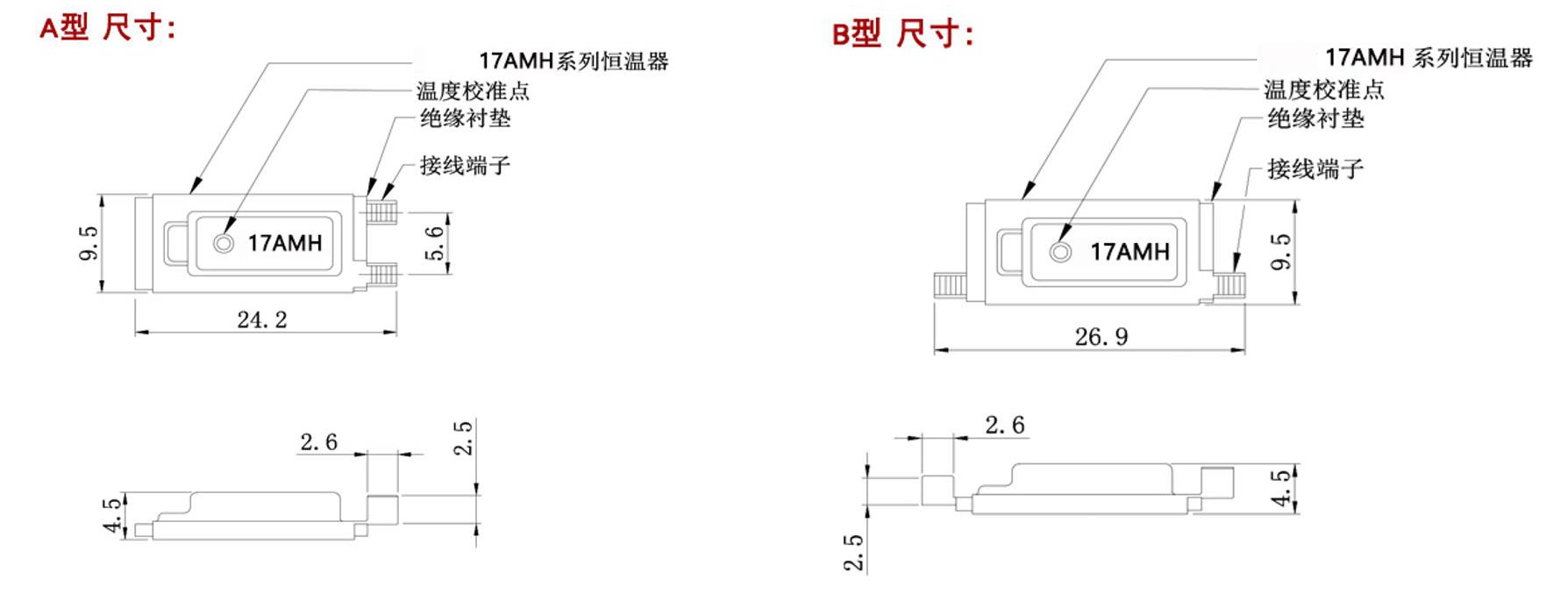 A型 尺寸:

17AMH系列恒温器
温度校准点
绝缘衬垫
接线端子

17AMH

9.5

5.6

24.2

2.6

2.5

4.5

B型 尺寸:

17AMH 系列恒温器
温度校准点
绝缘衬垫
接线端子

17AMH

9.5

26.9

2.6

4.5

2.5